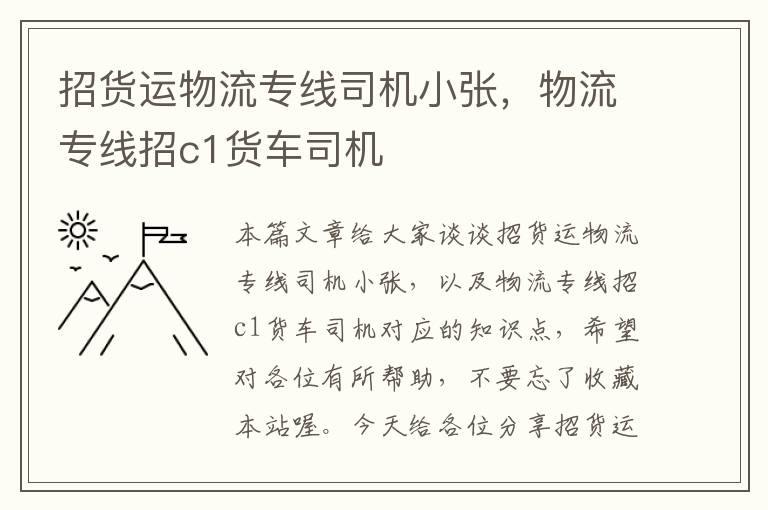 招货运物流专线司机小张，物流专线招c1货车司机

本篇文章给大家谈谈招货运物流专线司机小张，以及物流专线招c1货车司机对应的知识点，希望对各位有所帮助，不要忘了收藏本站喔。今天给各位分享招货运